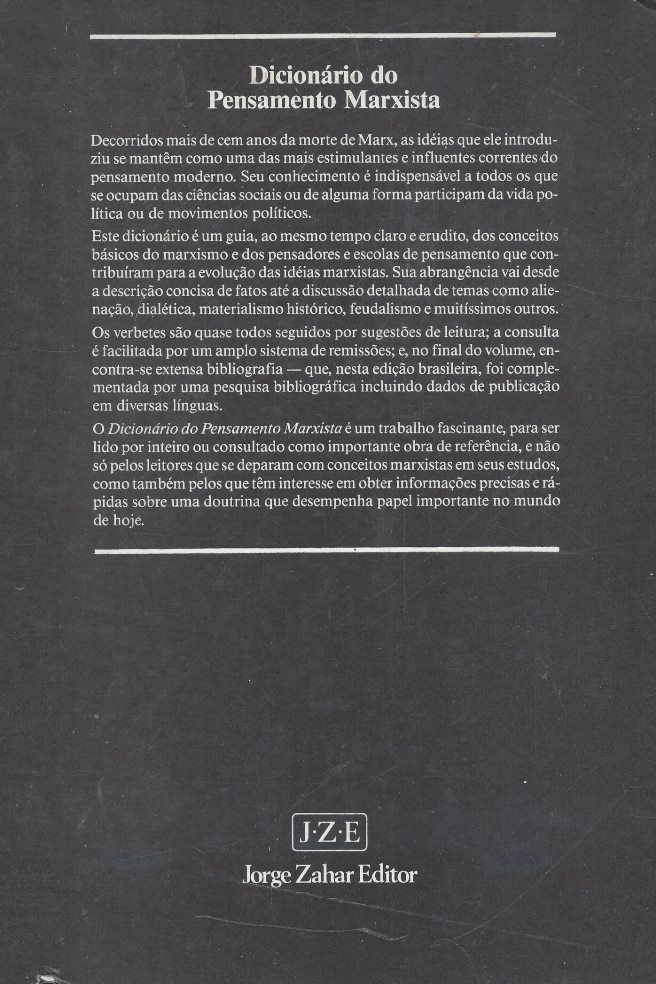 Dicionário do
Pensamento Marxista

Decorridos mais de cem anos da morte de Marx, as idéias que ele introduziu se mantêm como uma das mais estimulantes e influentes correntes do pensamento moderno. Seu conhecimento é indispensável a todos os que se ocupam das ciências sociais ou de alguma forma participam da vida política ou de movimentos políticos.

Este dicionário é um guia, ao mesmo tempo claro e erudito, dos conceitos básicos do marxismo e dos pensadores e escolas de pensamento que contribuíram para a evolução das idéias marxistas. Sua abrangência vai desde a descrição concisa de fatos até a discussão detalhada de temas como alienação, dialética, materialismo histórico, feudalismo e muitíssimos outros.

Os verbetes são quase todos seguidos por sugestões de leitura; a consulta é facilitada por um amplo sistema de remissões; e, no final do volume, encontra-se extensa bibliografia — que, nesta edição brasileira, foi complementada por uma pesquisa bibliográfica incluindo dados de publicação em diversas línguas.

O Dicionário do Pensamento Marxista é um trabalho fascinante, para ser lido por inteiro ou consultado como importante obra de referência, e não só pelos leitores que se deparam com conceitos marxistas em seus estudos, como também pelos que têm interesse em obter informações precisas e rápidas sobre uma doutrina que desempenha papel importante no mundo de hoje.

J·Z·E
Jorge Zahar Editor